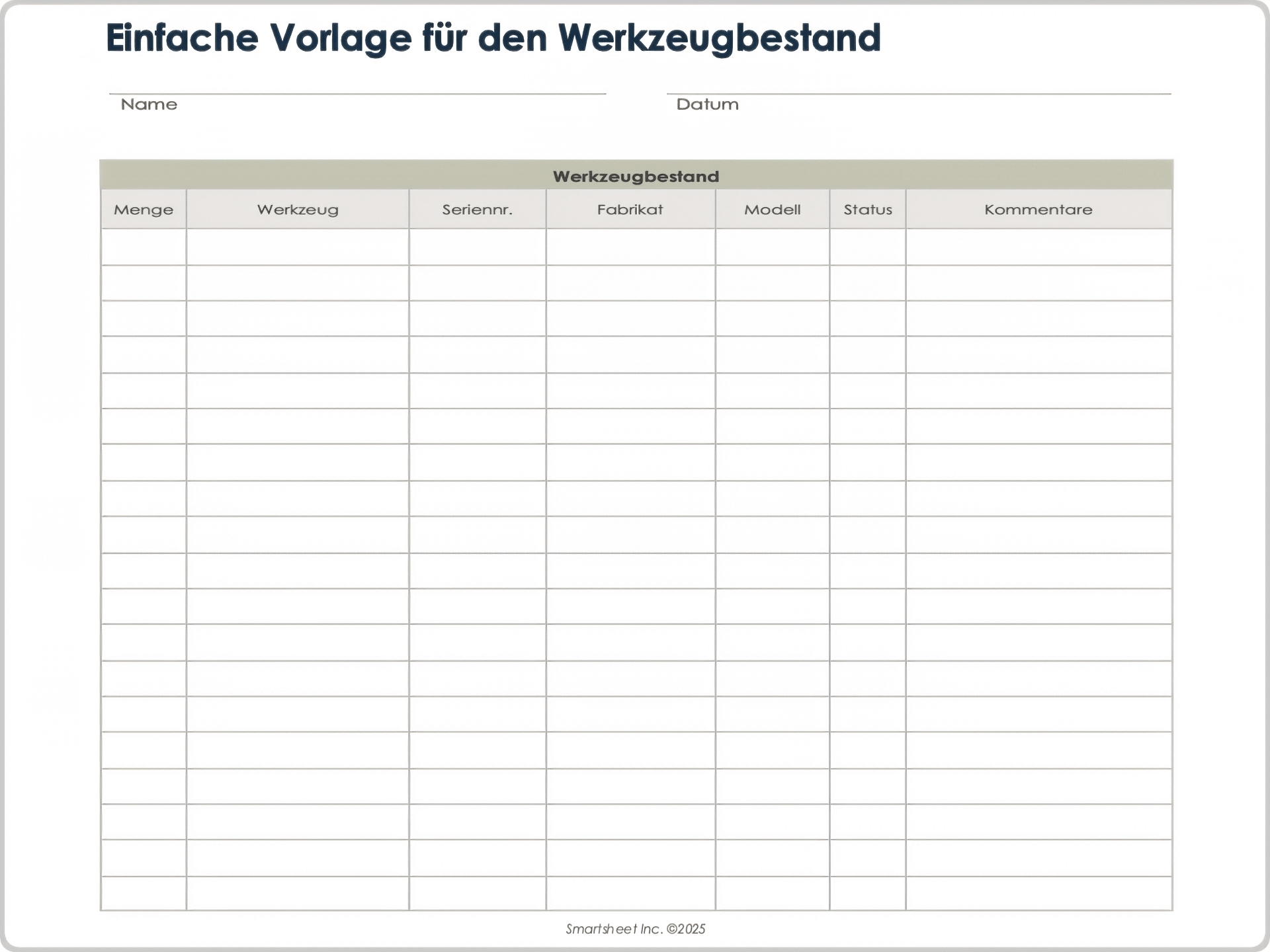 Einfache Vorlage für den Werkzeugbestand

Name ____

Datum ____

Werkzeugbestand

| Menge | Werkzeug | Seriennr. | Fabrikat | Modell | Status | Kommentare |
|---|---|---|---|---|---|---|
| | | | | | | |
| | | | | | | |
| | | | | | | |
| | | | | | | |
| | | | | | | |
| | | | | | | |
| | | | | | | |
| | | | | | | |
| | | | | | | |
| | | | | | | |
| | | | | | | |
| | | | | | | |
| | | | | | | |
| | | | | | | |
| | | | | | | |
| | | | | | | |
| | | | | | | |
| | | | | | | |
| | | | | | | |

Smartsheet Inc. ©2025